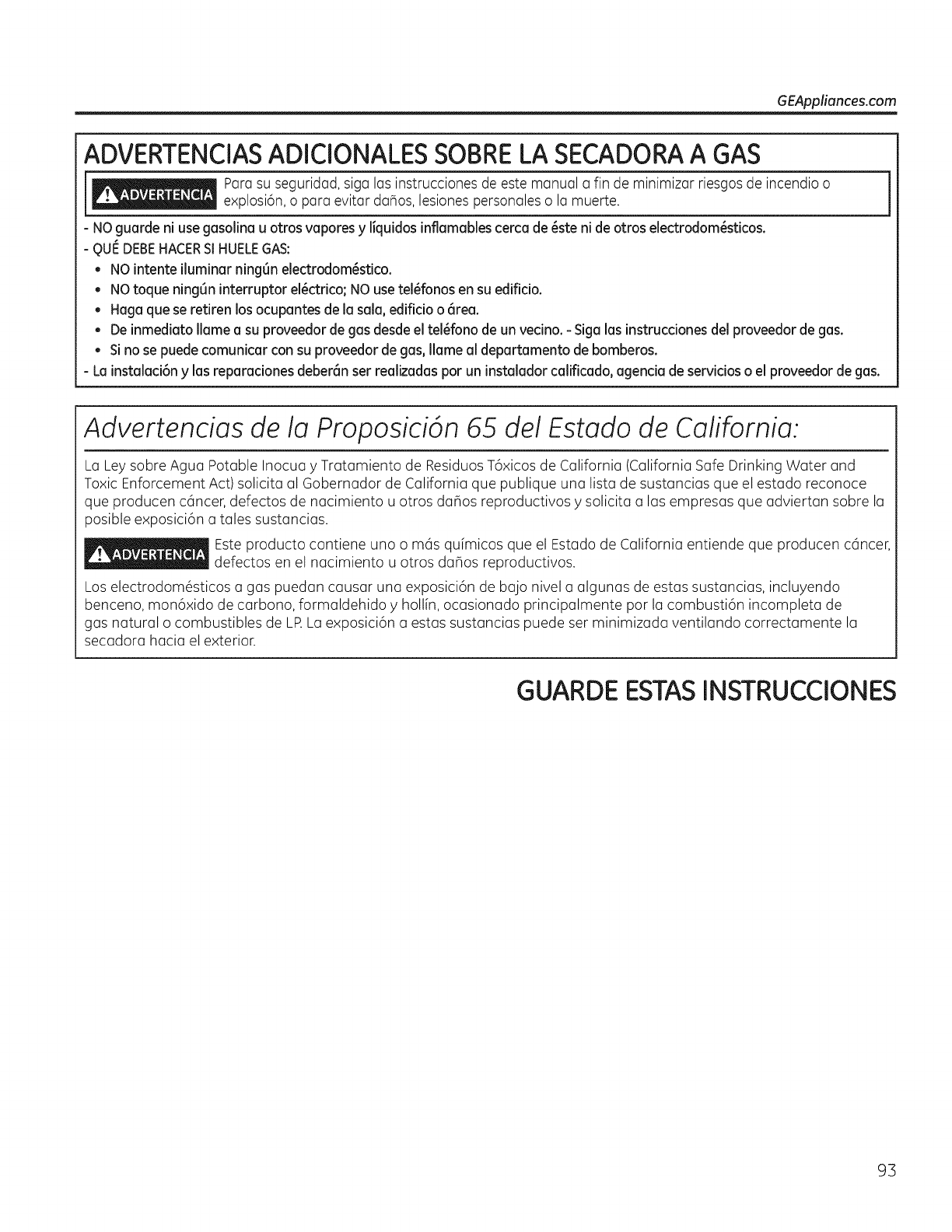 GEAppliances.com

ADVERTENCIAS ADICIONALES SOBRE LA SECADORA A GAS

ADVERTENCIA Para su seguridad, siga las instrucciones de este manual a fin de minimizar riesgos de incendio o explosión, o para evitar daños, lesiones personales o la muerte.

- NO guarde ni use gasolina u otros vapores y líquidos inflamables cerca de éste ni de otros electrodomésticos.
- QUÉ DEBE HACER SI HUELE GAS:
• NO intente iluminar ningún electrodoméstico.
• NO toque ningún interruptor eléctrico; NO use teléfonos en su edificio.
• Haga que se retiren los ocupantes de la sala, edificio o área.
• De inmediato llame a su proveedor de gas desde el teléfono de un vecino. - Siga las instrucciones del proveedor de gas.
• Si no se puede comunicar con su proveedor de gas, llame al departamento de bomberos.
- La instalación y las reparaciones deberán ser realizadas por un instalador calificado, agencia de servicios o el proveedor de gas.

Advertencias de la Proposición 65 del Estado de California:

La Ley sobre Agua Potable Inocua y Tratamiento de Residuos Tóxicos de California (California Safe Drinking Water and Toxic Enforcement Act) solicita al Gobernador de California que publique una lista de sustancias que el estado reconoce que producen cáncer, defectos de nacimiento u otros daños reproductivos y solicita a las empresas que adviertan sobre la posible exposición a tales sustancias.

ADVERTENCIA Este producto contiene uno o más químicos que el Estado de California entiende que producen cáncer, defectos en el nacimiento u otros daños reproductivos.

Los electrodomésticos a gas puedan causar una exposición de bajo nivel a algunas de estas sustancias, incluyendo benceno, monóxido de carbono, formaldehido y hollín, ocasionado principalmente por la combustión incompleta de gas natural o combustibles de LP. La exposición a estas sustancias puede ser minimizada ventilando correctamente la secadora hacia el exterior.

GUARDE ESTAS INSTRUCCIONES

93